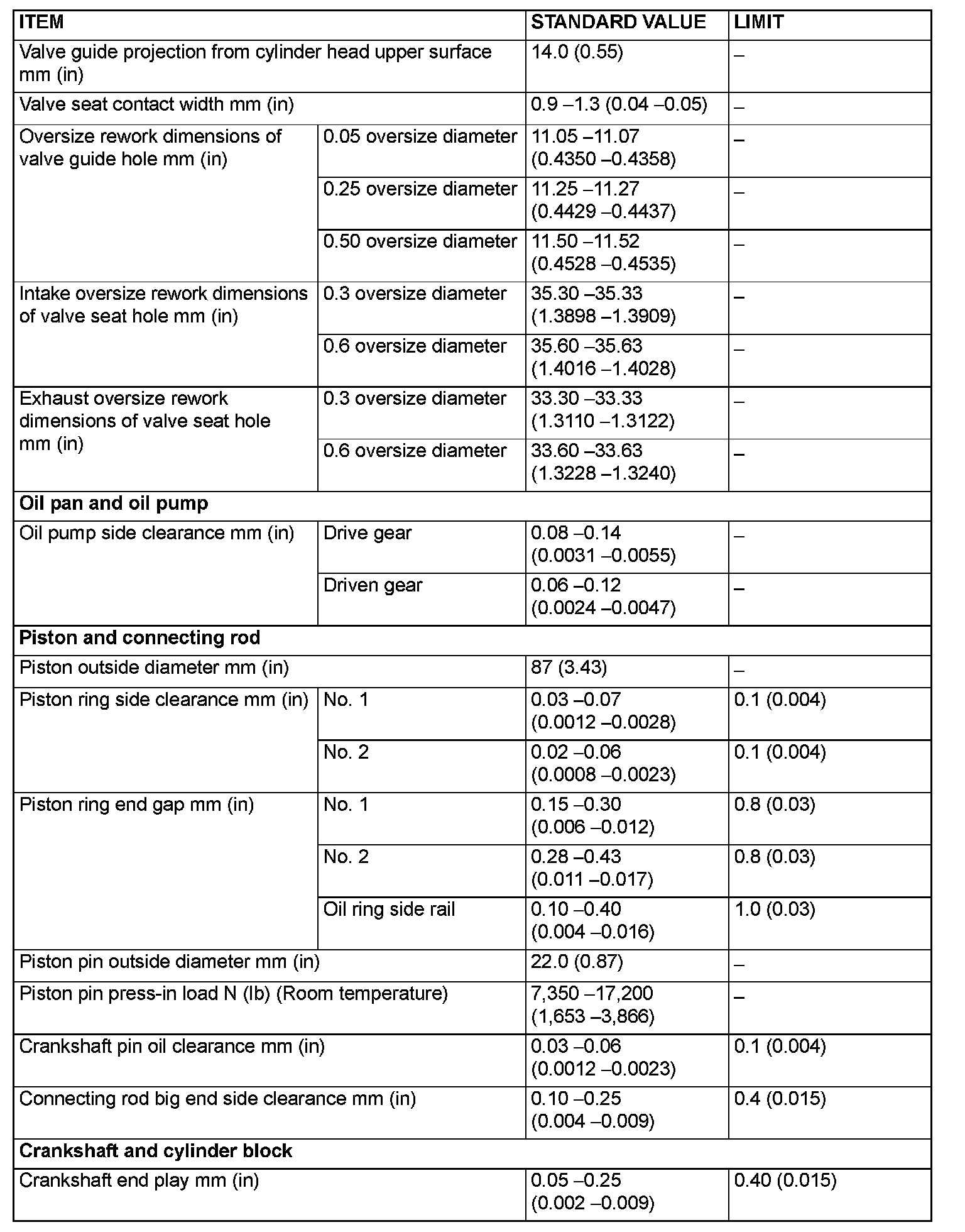 | ITEM | | STANDARD VALUE | LIMIT |
|---|---|---|---|
| Valve guide projection from cylinder head upper surface mm (in) | | 14.0 (0.55) | – |
| Valve seat contact width mm (in) | | 0.9 –1.3 (0.04 –0.05) | – |
| Oversize rework dimensions of valve guide hole mm (in) | 0.05 oversize diameter | 11.05 –11.07 (0.4350 –0.4358) | – |
| | 0.25 oversize diameter | 11.25 –11.27 (0.4429 –0.4437) | – |
| | 0.50 oversize diameter | 11.50 –11.52 (0.4528 –0.4535) | – |
| Intake oversize rework dimensions of valve seat hole mm (in) | 0.3 oversize diameter | 35.30 –35.33 (1.3898 –1.3909) | – |
| | 0.6 oversize diameter | 35.60 –35.63 (1.4016 –1.4028) | – |
| Exhaust oversize rework dimensions of valve seat hole mm (in) | 0.3 oversize diameter | 33.30 –33.33 (1.3110 –1.3122) | – |
| | 0.6 oversize diameter | 33.60 –33.63 (1.3228 –1.3240) | – |
| **Oil pan and oil pump** | | | |
| Oil pump side clearance mm (in) | Drive gear | 0.08 –0.14 (0.0031 –0.0055) | – |
| | Driven gear | 0.06 –0.12 (0.0024 –0.0047) | – |
| **Piston and connecting rod** | | | |
| Piston outside diameter mm (in) | | 87 (3.43) | – |
| Piston ring side clearance mm (in) | No. 1 | 0.03 –0.07 (0.0012 –0.0028) | 0.1 (0.004) |
| | No. 2 | 0.02 –0.06 (0.0008 –0.0023) | 0.1 (0.004) |
| Piston ring end gap mm (in) | No. 1 | 0.15 –0.30 (0.006 –0.012) | 0.8 (0.03) |
| | No. 2 | 0.28 –0.43 (0.011 –0.017) | 0.8 (0.03) |
| | Oil ring side rail | 0.10 –0.40 (0.004 –0.016) | 1.0 (0.03) |
| Piston pin outside diameter mm (in) | | 22.0 (0.87) | – |
| Piston pin press-in load N (lb) (Room temperature) | | 7,350 –17,200 (1,653 –3,866) | – |
| Crankshaft pin oil clearance mm (in) | | 0.03 –0.06 (0.0012 –0.0023) | 0.1 (0.004) |
| Connecting rod big end side clearance mm (in) | | 0.10 –0.25 (0.004 –0.009) | 0.4 (0.015) |
| **Crankshaft and cylinder block** | | | |
| Crankshaft end play mm (in) | | 0.05 –0.25 (0.002 –0.009) | 0.40 (0.015) |